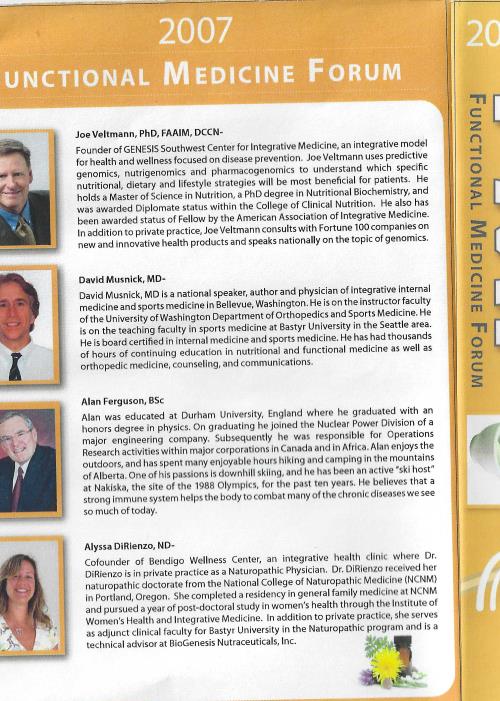 2007

UNCTIONAL MEDICINE FORUM

Joe Veltmann, PhD, FAAIM, DCCN-

Founder of GENESIS Southwest Center for Integrative Medicine, an integrative model for health and wellness focused on disease prevention. Joe Veltmann uses predictive genomics, nutrigenomics and pharmacogenomics to understand which specific nutritional, dietary and lifestyle strategies will be most beneficial for patients. He holds a Master of Science in Nutrition, a PhD degree in Nutritional Biochemistry, and was awarded Diplomate status within the College of Clinical Nutrition. He also has been awarded status of Fellow by the American Association of Integrative Medicine. In addition to private practice, Joe Veltmann consults with Fortune 100 companies on new and innovative health products and speaks nationally on the topic of genomics.

David Musnick, MD-

David Musnick, MD is a national speaker, author and physician of integrative internal medicine and sports medicine in Bellevue, Washington. He is on the instructor faculty of the University of Washington Department of Orthopedics and Sports Medicine. He is on the teaching faculty in sports medicine at Bastyr University in the Seattle area. He is board certified in internal medicine and sports medicine. He has had thousands of hours of continuing education in nutritional and functional medicine as well as orthopedic medicine, counseling, and communications.

Alan Ferguson, BSc

Alan was educated at Durham University, England where he graduated with an honors degree in physics. On graduating he joined the Nuclear Power Division of a major engineering company. Subsequently he was responsible for Operations Research activities within major corporations in Canada and in Africa. Alan enjoys the outdoors, and has spent many enjoyable hours hiking and camping in the mountains of Alberta. One of his passions is downhill skiing, and he has been an active "ski host" at Nakiska, the site of the 1988 Olympics, for the past ten years. He believes that a strong immune system helps the body to combat many of the chronic diseases we see so much of today.

Alyssa DiRienzo, ND-

Cofounder of Bendigo Wellness Center, an integrative health clinic where Dr. DiRienzo is in private practice as a Naturopathic Physician. Dr. DiRienzo received her naturopathic doctorate from the National College of Naturopathic Medicine (NCNM) in Portland, Oregon. She completed a residency in general family medicine at NCNM and pursued a year of post-doctoral study in women's health through the Institute of Women's Health and Integrative Medicine. In addition to private practice, she serves as adjunct clinical faculty for Bastyr University in the Naturopathic program and is a technical advisor at BioGenesis Nutraceuticals, Inc.

20

FUNCTIONAL MEDICINE FORUM